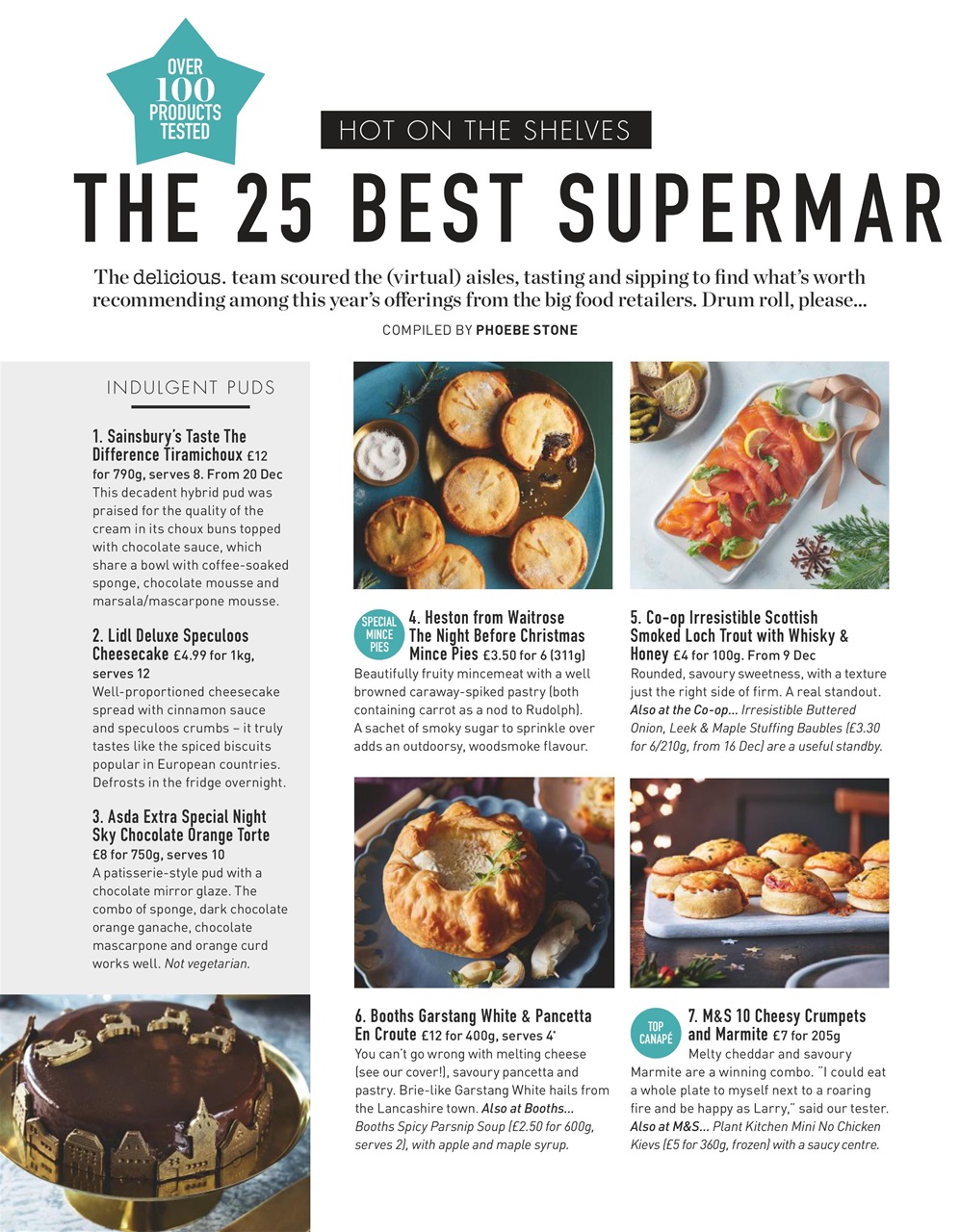 OVER 100 PRODUCTS TESTED

HOT ON THE SHELVES

THE 25 BEST SUPERMAR

The delicious. team scoured the (virtual) aisles, tasting and sipping to find what's worth recommending among this year's offerings from the big food retailers. Drum roll, please...

COMPILED BY PHOEBE STONE

INDULGENT PUDS

1. Sainsbury's Taste The Difference Tiramichoux £12 for 790g, serves 8. From 20 Dec
This decadent hybrid pud was praised for the quality of the cream in its choux buns topped with chocolate sauce, which share a bowl with coffee-soaked sponge, chocolate mousse and marsala/mascarpone mousse.

2. Lidl Deluxe Speculoos Cheesecake £4.99 for 1kg, serves 12
Well-proportioned cheesecake spread with cinnamon sauce and speculoos crumbs – it truly tastes like the spiced biscuits popular in European countries. Defrosts in the fridge overnight.

3. Asda Extra Special Night Sky Chocolate Orange Torte £8 for 750g, serves 10
A patisserie-style pud with a chocolate mirror glaze. The combo of sponge, dark chocolate orange ganache, chocolate mascarpone and orange curd works well. Not vegetarian.

SPECIAL MINCE PIES

4. Heston from Waitrose The Night Before Christmas Mince Pies £3.50 for 6 (311g)
Beautifully fruity mincemeat with a well browned caraway-spiked pastry (both containing carrot as a nod to Rudolph). A sachet of smoky sugar to sprinkle over adds an outdoorsy, woodsmoke flavour.

5. Co-op Irresistible Scottish Smoked Loch Trout with Whisky & Honey £4 for 100g. From 9 Dec
Rounded, savoury sweetness, with a texture just the right side of firm. A real standout. Also at the Co-op... Irresistible Buttered Onion, Leek & Maple Stuffing Baubles (£3.30 for 6/210g, from 16 Dec) are a useful standby.

6. Booths Garstang White & Pancetta En Croute £12 for 400g, serves 4*
You can't go wrong with melting cheese (see our cover!), savoury pancetta and pastry. Brie-like Garstang White hails from the Lancashire town. Also at Booths... Booths Spicy Parsnip Soup (£2.50 for 600g, serves 2), with apple and maple syrup.

TOP CANAPÉ

7. M&S 10 Cheesy Crumpets and Marmite £7 for 205g
Melty cheddar and savoury Marmite are a winning combo. "I could eat a whole plate to myself next to a roaring fire and be happy as Larry," said our tester. Also at M&S... Plant Kitchen Mini No Chicken Kievs (£5 for 360g, frozen) with a saucy centre.